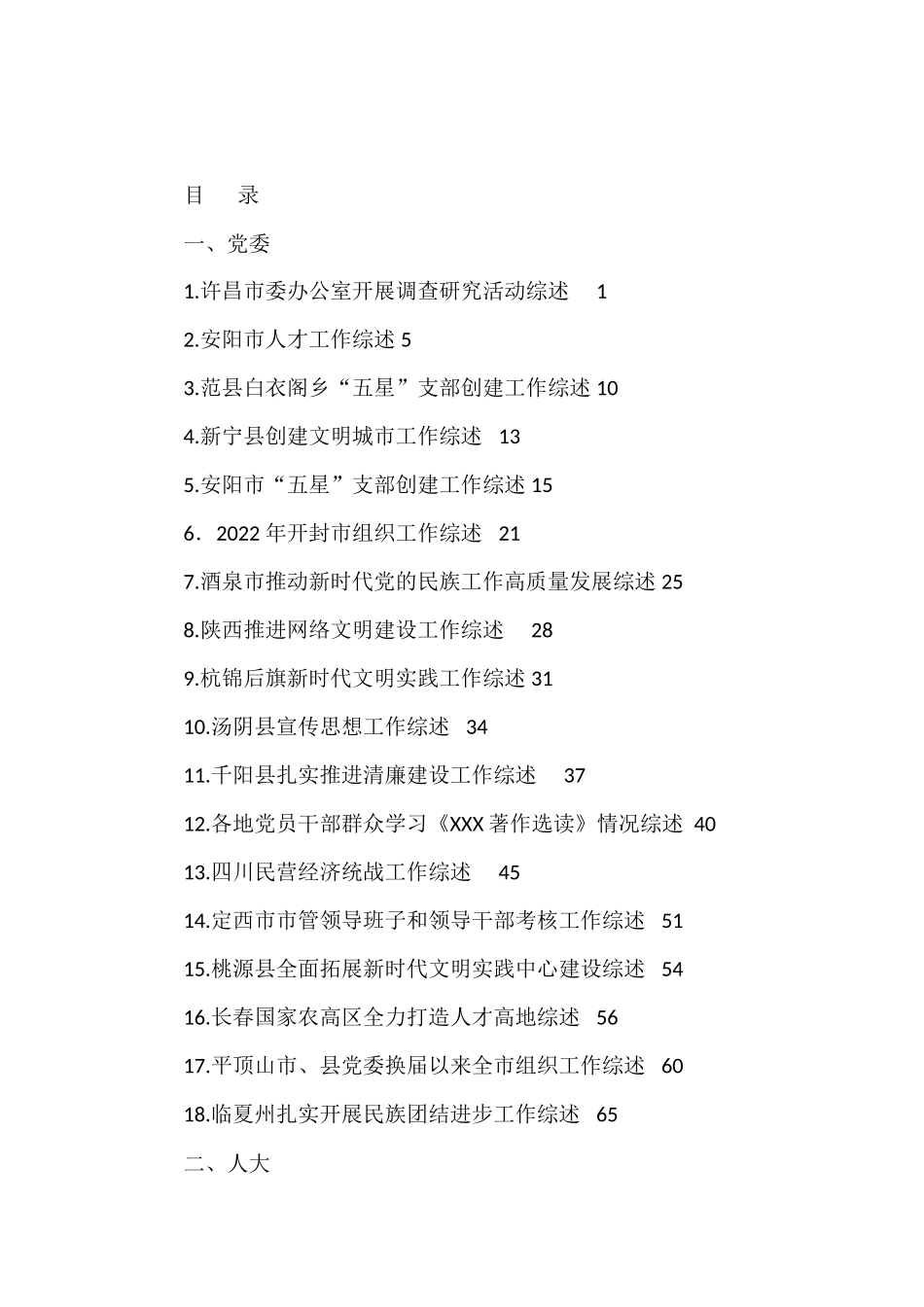 目　录

一、党委

1.许昌市委办公室开展调查研究活动综述　1

2.安阳市人才工作综述 5

3.范县白衣阁乡“五星”支部创建工作综述 10

4.新宁县创建文明城市工作综述　13

5.安阳市“五星”支部创建工作综述 15

6．2022 年开封市组织工作综述　21

7.酒泉市推动新时代党的民族工作高质量发展综述 25

8.陕西推进网络文明建设工作综述　28

9.杭锦后旗新时代文明实践工作综述 31

10.汤阴县宣传思想工作综述　34

11.千阳县扎实推进清廉建设工作综述　37

12.各地党员干部群众学习《XXX 著作选读》情况综述 40

13.四川民营经济统战工作综述　45

14.定西市市管领导班子和领导干部考核工作综述　51

15.桃源县全面拓展新时代文明实践中心建设综述　54

16.长春国家农高区全力打造人才高地综述　56

17.平顶山市、县党委换届以来全市组织工作综述　60

18.临夏州扎实开展民族团结进步工作综述　65

二、人大